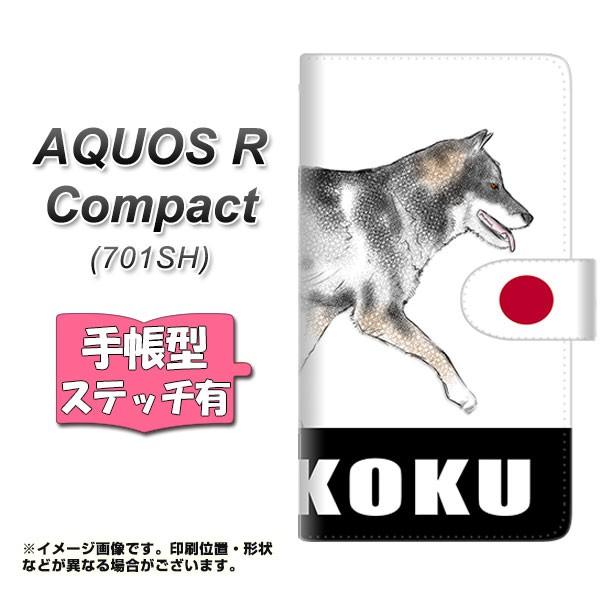 AQUOS R Compact (701SH)

手帳型 ステッチ有

KOKU

※イメージ画像です。印刷位置・形状などが異なる場合がございます。